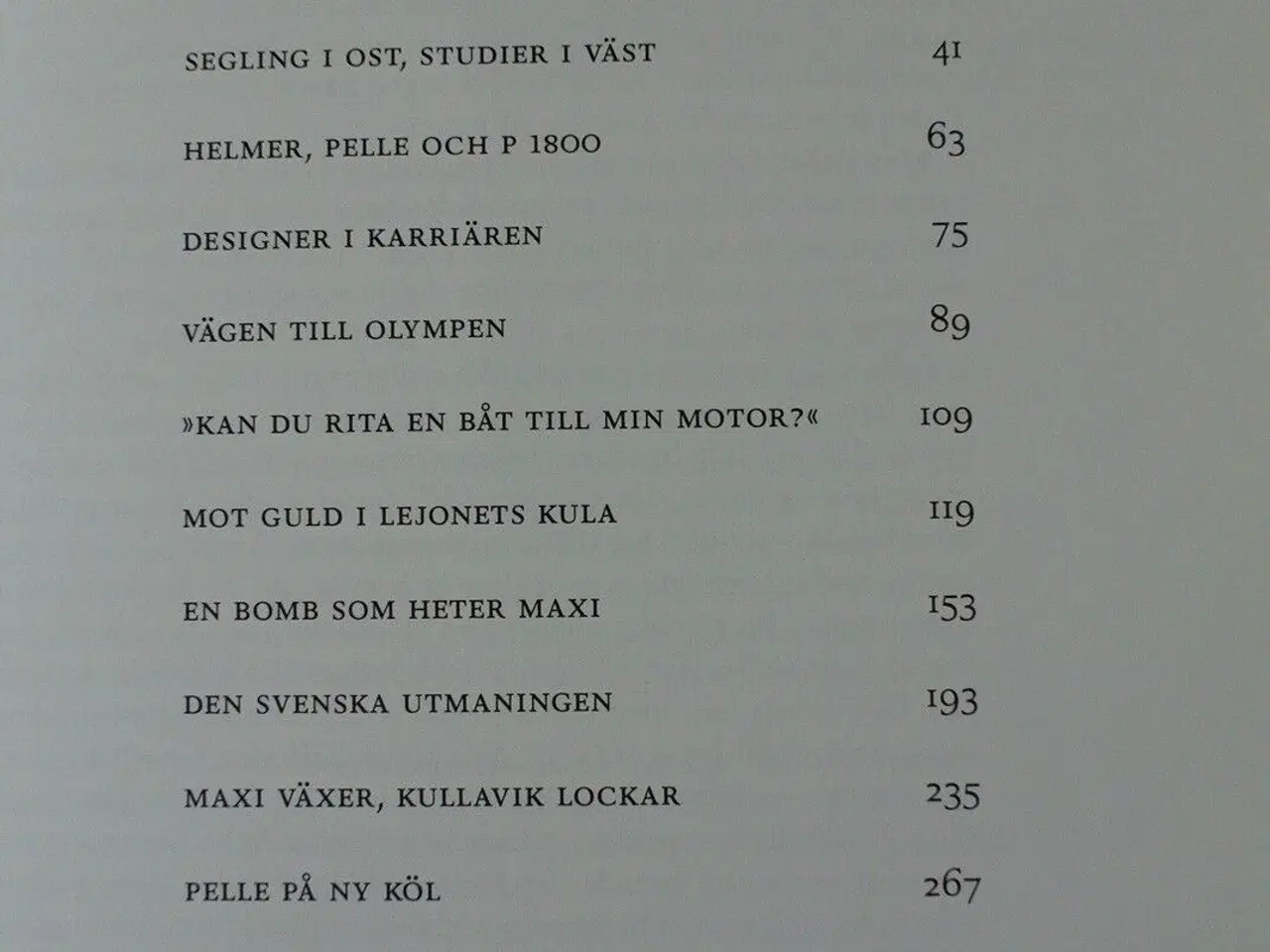 SEGLING I OST, STUDIER I VÄST 41

HELMER, PELLE OCH P 1800 63

DESIGNER I KARRIÄREN 75

VÄGEN TILL OLYMPEN 89

»KAN DU RITA EN BÅT TILL MIN MOTOR?« 109

MOT GULD I LEJONETS KULA 119

EN BOMB SOM HETER MAXI 153

DEN SVENSKA UTMANINGEN 193

MAXI VÄXER, KULLAVIK LOCKAR 235

PELLE PÅ NY KÖL 267